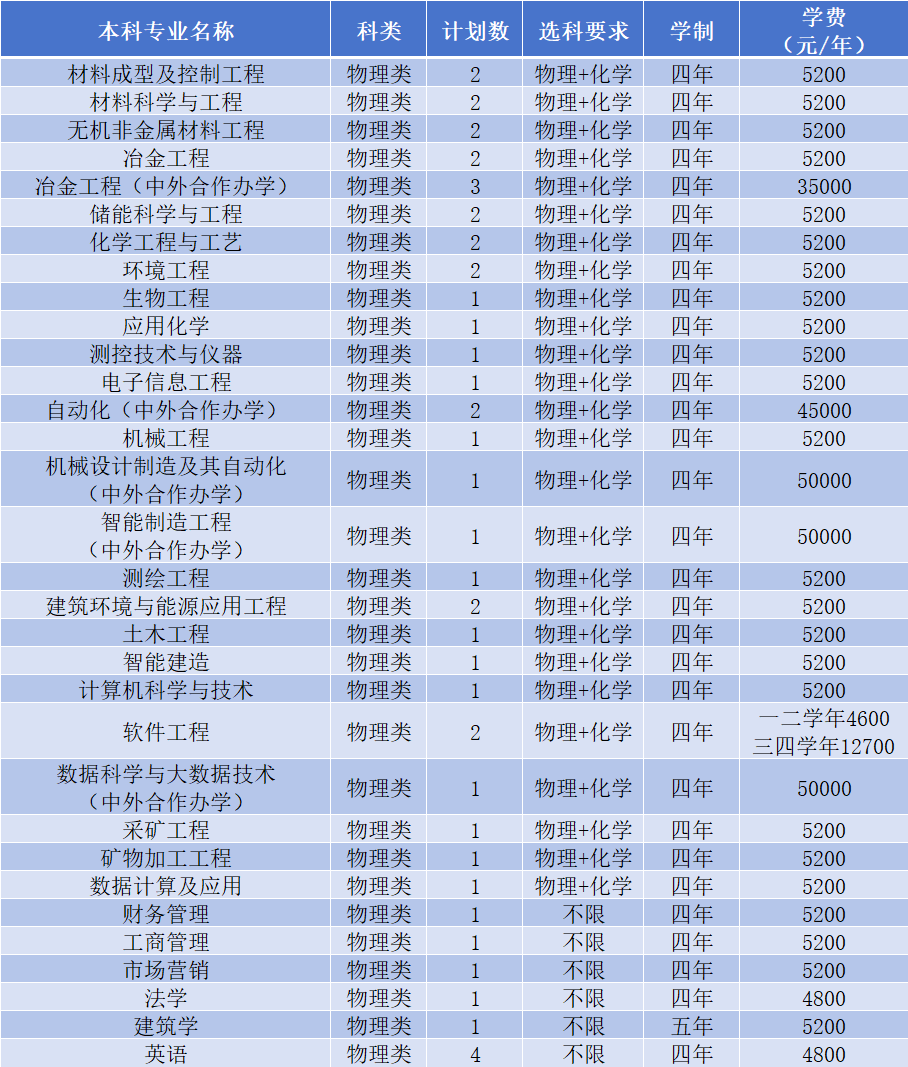 | 本科专业名称 | 科类 | 计划数 | 选科要求 | 学制 | 学费（元/年） |
|---|---|---|---|---|---|
| 材料成型及控制工程 | 物理类 | 2 | 物理+化学 | 四年 | 5200 |
| 材料科学与工程 | 物理类 | 2 | 物理+化学 | 四年 | 5200 |
| 无机非金属材料工程 | 物理类 | 2 | 物理+化学 | 四年 | 5200 |
| 冶金工程 | 物理类 | 2 | 物理+化学 | 四年 | 5200 |
| 冶金工程（中外合作办学） | 物理类 | 3 | 物理+化学 | 四年 | 35000 |
| 储能科学与工程 | 物理类 | 2 | 物理+化学 | 四年 | 5200 |
| 化学工程与工艺 | 物理类 | 2 | 物理+化学 | 四年 | 5200 |
| 环境工程 | 物理类 | 2 | 物理+化学 | 四年 | 5200 |
| 生物工程 | 物理类 | 1 | 物理+化学 | 四年 | 5200 |
| 应用化学 | 物理类 | 1 | 物理+化学 | 四年 | 5200 |
| 测控技术与仪器 | 物理类 | 1 | 物理+化学 | 四年 | 5200 |
| 电子信息工程 | 物理类 | 1 | 物理+化学 | 四年 | 5200 |
| 自动化（中外合作办学） | 物理类 | 2 | 物理+化学 | 四年 | 45000 |
| 机械工程 | 物理类 | 1 | 物理+化学 | 四年 | 5200 |
| 机械设计制造及其自动化（中外合作办学） | 物理类 | 1 | 物理+化学 | 四年 | 50000 |
| 智能制造工程（中外合作办学） | 物理类 | 1 | 物理+化学 | 四年 | 50000 |
| 测绘工程 | 物理类 | 1 | 物理+化学 | 四年 | 5200 |
| 建筑环境与能源应用工程 | 物理类 | 2 | 物理+化学 | 四年 | 5200 |
| 土木工程 | 物理类 | 1 | 物理+化学 | 四年 | 5200 |
| 智能建造 | 物理类 | 1 | 物理+化学 | 四年 | 5200 |
| 计算机科学与技术 | 物理类 | 1 | 物理+化学 | 四年 | 5200 |
| 软件工程 | 物理类 | 2 | 物理+化学 | 四年 | 一二学年4600 三四学年12700 |
| 数据科学与大数据技术（中外合作办学） | 物理类 | 1 | 物理+化学 | 四年 | 50000 |
| 采矿工程 | 物理类 | 1 | 物理+化学 | 四年 | 5200 |
| 矿物加工工程 | 物理类 | 1 | 物理+化学 | 四年 | 5200 |
| 数据计算及应用 | 物理类 | 1 | 物理+化学 | 四年 | 5200 |
| 财务管理 | 物理类 | 1 | 不限 | 四年 | 5200 |
| 工商管理 | 物理类 | 1 | 不限 | 四年 | 5200 |
| 市场营销 | 物理类 | 1 | 不限 | 四年 | 5200 |
| 法学 | 物理类 | 1 | 不限 | 四年 | 4800 |
| 建筑学 | 物理类 | 1 | 不限 | 五年 | 5200 |
| 英语 | 物理类 | 4 | 不限 | 四年 | 4800 |